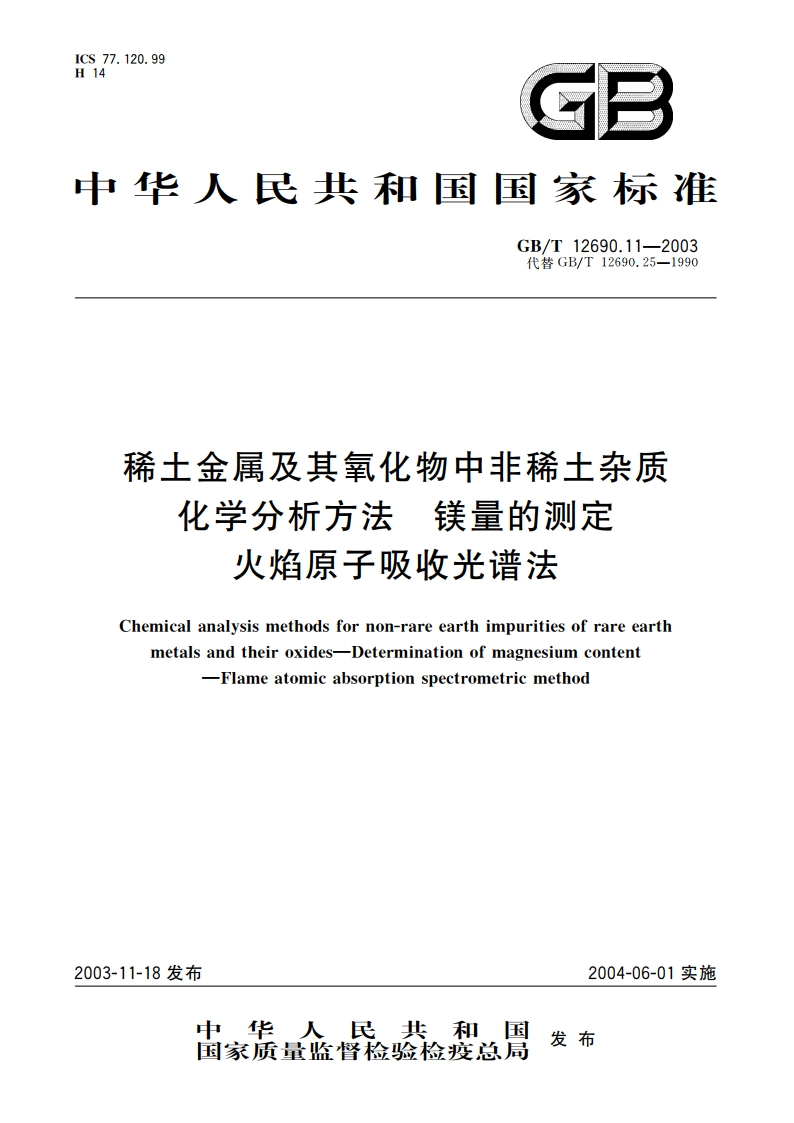 ICS 77.120.99
H 14

GB

中华人民共和国国家标准

GB/T 12690.11—2003
代替 GB/T 12690.25—1990

稀土金属及其氧化物中非稀土杂质
化学分析方法　镁量的测定
火焰原子吸收光谱法

Chemical analysis methods for non-rare earth impurities of rare earth metals and their oxides—Determination of magnesium content —Flame atomic absorption spectrometric method

2003-11-18 发布

2004-06-01 实施

中华人民共和国
国家质量监督检验检疫总局
发布